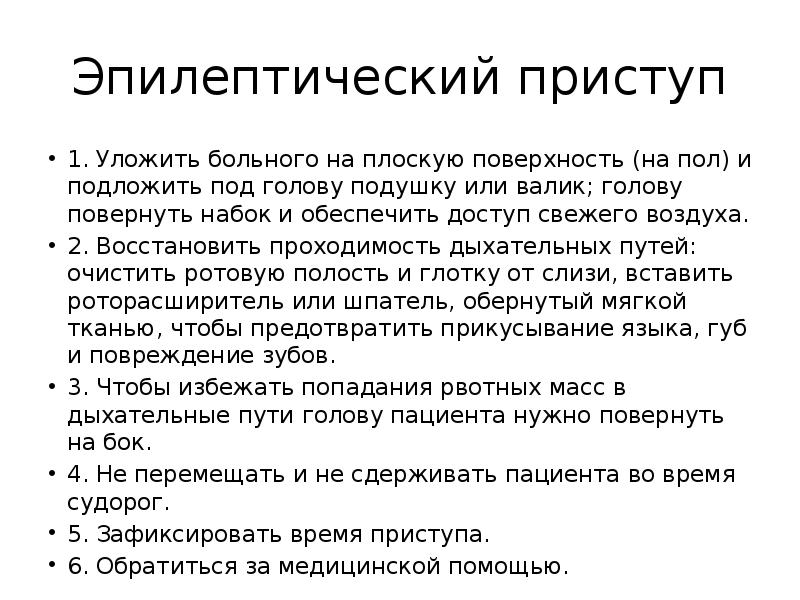 Эпилептический приступ

• 1. Уложить больного на плоскую поверхность (на пол) и подложить под голову подушку или валик; голову повернуть набок и обеспечить доступ свежего воздуха.
• 2. Восстановить проходимость дыхательных путей: очистить ротовую полость и глотку от слизи, вставить роторасширитель или шпатель, обернутый мягкой тканью, чтобы предотвратить прикусывание языка, губ и повреждение зубов.
• 3. Чтобы избежать попадания рвотных масс в дыхательные пути голову пациента нужно повернуть на бок.
• 4. Не перемещать и не сдерживать пациента во время судорог.
• 5. Зафиксировать время приступа.
• 6. Обратиться за медицинской помощью.